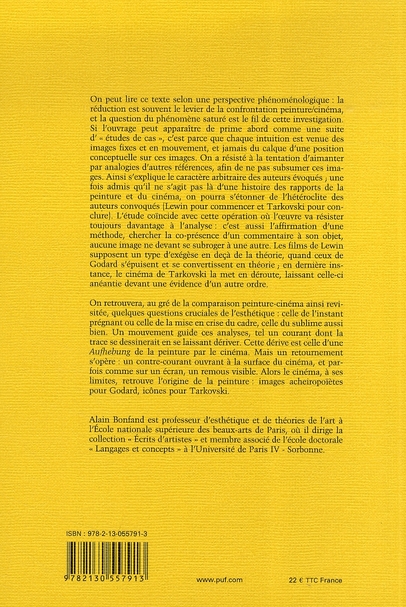 On peut lire ce texte selon une perspective phénoménologique : la réduction est souvent le levier de la confrontation peinture/cinéma, et la question du phénomène saturé est le fil de cette investigation. Si l'ouvrage peut apparaître de prime abord comme une suite d'« études de cas », c'est parce que chaque intuition est venue des images fixes et en mouvement, et jamais du calque d'une position conceptuelle sur ces images. On a résisté à la tentation d'aimanter par analogies d'autres références, afin de ne pas subsumer ces images. Ainsi s'explique le caractère arbitraire des auteurs évoqués ; une fois admis qu'il ne s'agit pas là d'une histoire des rapports de la peinture et du cinéma, on pourra s'étonner de l'hétéroclite des auteurs convoqués (Lewin pour commencer et Tarkovski pour conclure). L'étude coïncide avec cette opération où l'œuvre va résister toujours davantage à l'analyse : c'est aussi l'affirmation d'une méthode, chercher la co-présence d'un commentaire à son objet, aucune image ne devant se subroger à une autre. Les films de Lewin supposent un type d'exégèse en deçà de la théorie, quand ceux de Godard s'épuisent et se convertissent en théorie ; en dernière instance, le cinéma de Tarkovski la met en déroute, laissant celle-ci anéantie devant une évidence d'un autre ordre.

On retrouvera, au gré de la comparaison peinture-cinéma ainsi revisitée, quelques questions cruciales de l'esthétique : celle de l'instant prégnant ou celle de la mise en crise du cadre, celle du sublime aussi bien. Un mouvement guide ces analyses, tel un courant dont la trace se dessinerait en se laissant dériver. Cette dérive est celle d'une Aufhebung de la peinture par le cinéma. Mais un retournement s'opère : un contre-courant ouvrant à la surface du cinéma, et parfois comme sur un écran, un remous visible. Alors le cinéma, à ses limites, retrouve l'origine de la peinture : images acheiropoïètes pour Godard, icônes pour Tarkovski.

Alain Bonfand est professeur d'esthétique et de théories de l'art à l'École nationale supérieure des beaux-arts de Paris, où il dirige la collection « Écrits d'artistes » et membre associé de l'école doctorale « Langages et concepts » à l'Université de Paris IV - Sorbonne.

ISBN : 978-2-13-055791-3

9 782130 557913

www.puf.com

22 € TTC France